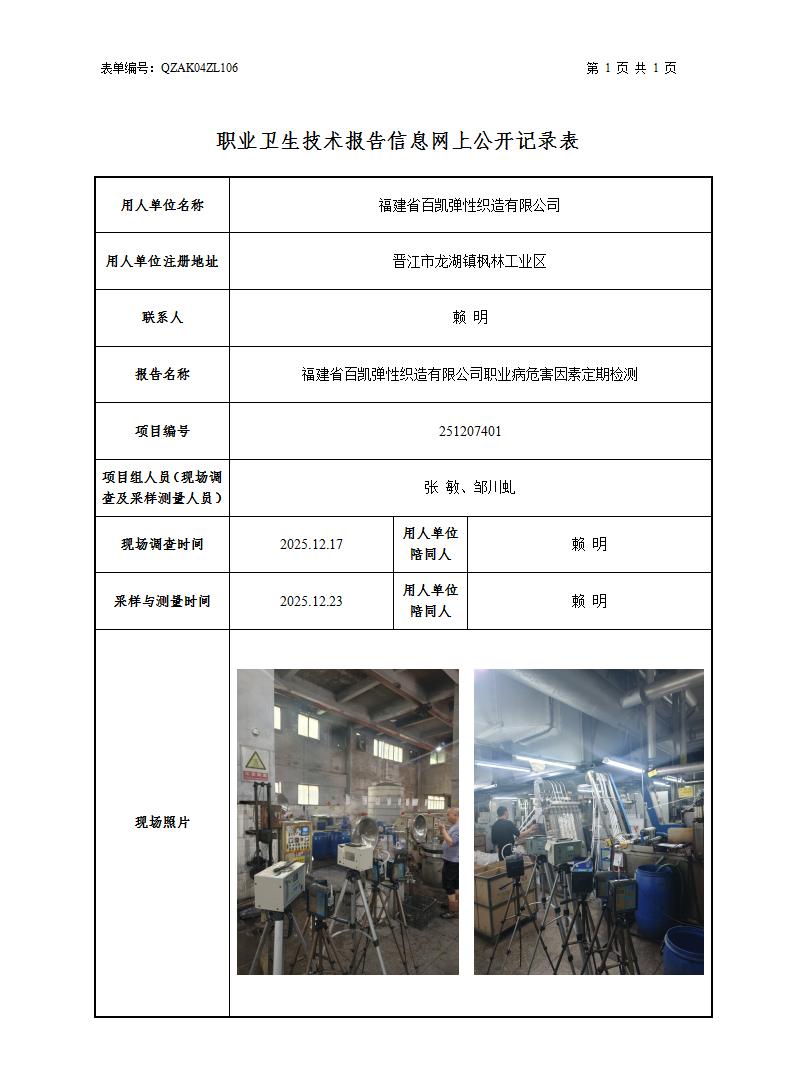 表单编号：QZAK04ZL106

第 1 页 共 1 页

职业卫生技术报告信息网上公开记录表

| 用人单位名称 | 福建省百凯弹性织造有限公司 | | |
|---|---|---|---|
| 用人单位注册地址 | 晋江市龙湖镇枫林工业区 | | |
| 联系人 | 赖 明 | | |
| 报告名称 | 福建省百凯弹性织造有限公司职业病危害因素定期检测 | | |
| 项目编号 | 251207401 | | |
| 项目组人员（现场调查及采样测量人员） | 张 敏、邹川虬 | | |
| 现场调查时间 | 2025.12.17 | 用人单位陪同人 | 赖 明 |
| 采样与测量时间 | 2025.12.23 | 用人单位陪同人 | 赖 明 |
| 现场照片 | | | |